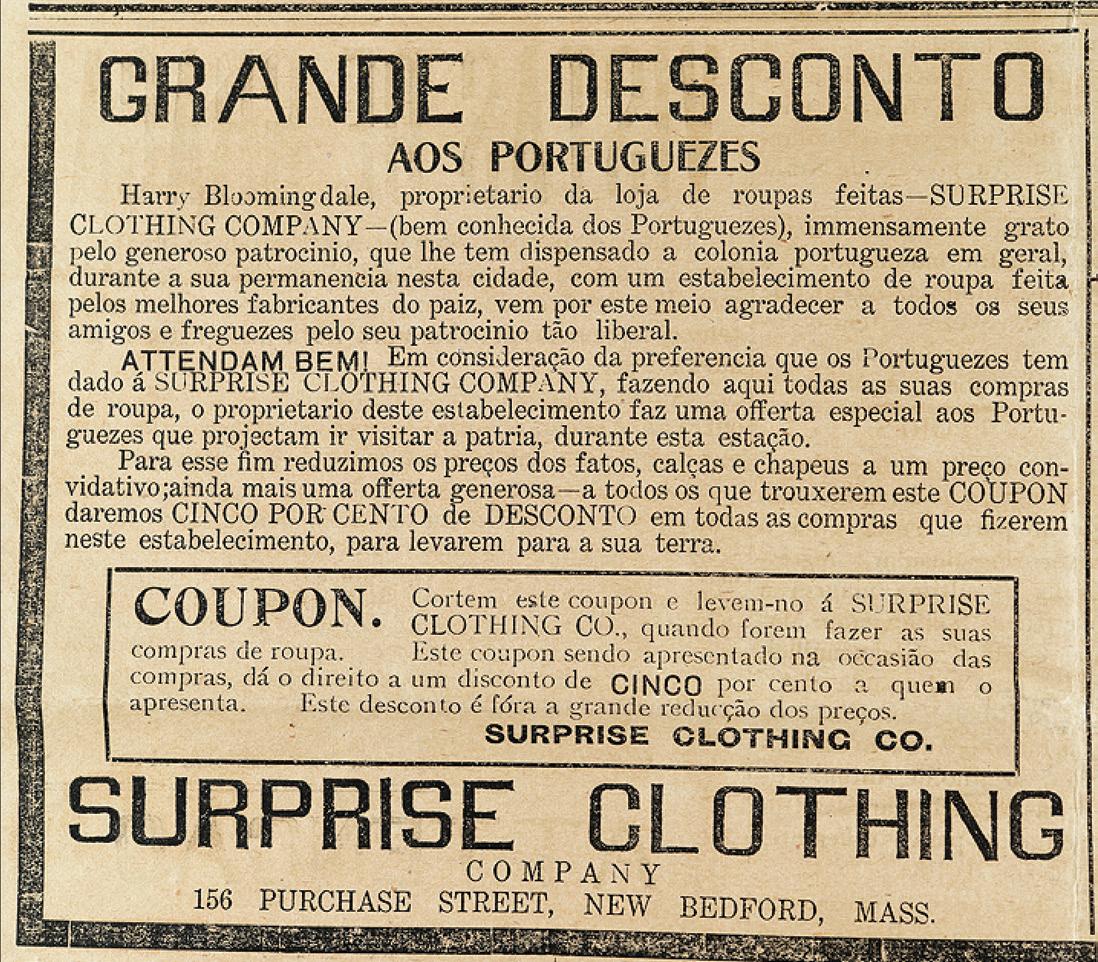 GRANDE DESCONTO

AOS PORTUGUEZES

Harry Bloomingdale, proprietario da loja de roupas feitas—SURPRISE CLOTHING COMPANY—(bem conhecida dos Portuguezes), immensamente grato pelo generoso patrocinio, que lhe tem dispensado a colonia portugueza em geral, durante a sua permanencia nesta cidade, com um estabelecimento de roupa feita pelos melhores fabricantes do paiz, vem por este meio agradecer a todos os seus amigos e freguezes pelo seu patrocinio tão liberal.

ATTENDAM BEM! Em consideração da preferencia que os Portuguezes tem dado á SURPRISE CLOTHING COMPANY, fazendo aqui todas as suas compras de roupa, o proprietario deste estabelecimento faz uma offerta especial aos Portuguezes que projectam ir visitar a patria, durante esta estação.

Para esse fim reduzimos os preços dos fatos, calças e chapeus a um preço convidativo;ainda mais uma offerta generosa—a todos os que trouxerem este COUPON daremos CINCO POR CENTO de DESCONTO em todas as compras que fizerem neste estabelecimento, para levarem para a sua terra.

COUPON. Cortem este coupon e levem-no á SURPRISE CLOTHING CO., quando forem fazer as suas compras de roupa. Este coupon sendo apresentado na occasião das compras, dá o direito a um disconto de CINCO por cento a quem o apresenta. Este desconto é fóra a grande reducção dos preços.

SURPRISE CLOTHING CO.

SURPRISE CLOTHING

COMPANY

156 PURCHASE STREET, NEW BEDFORD, MASS.